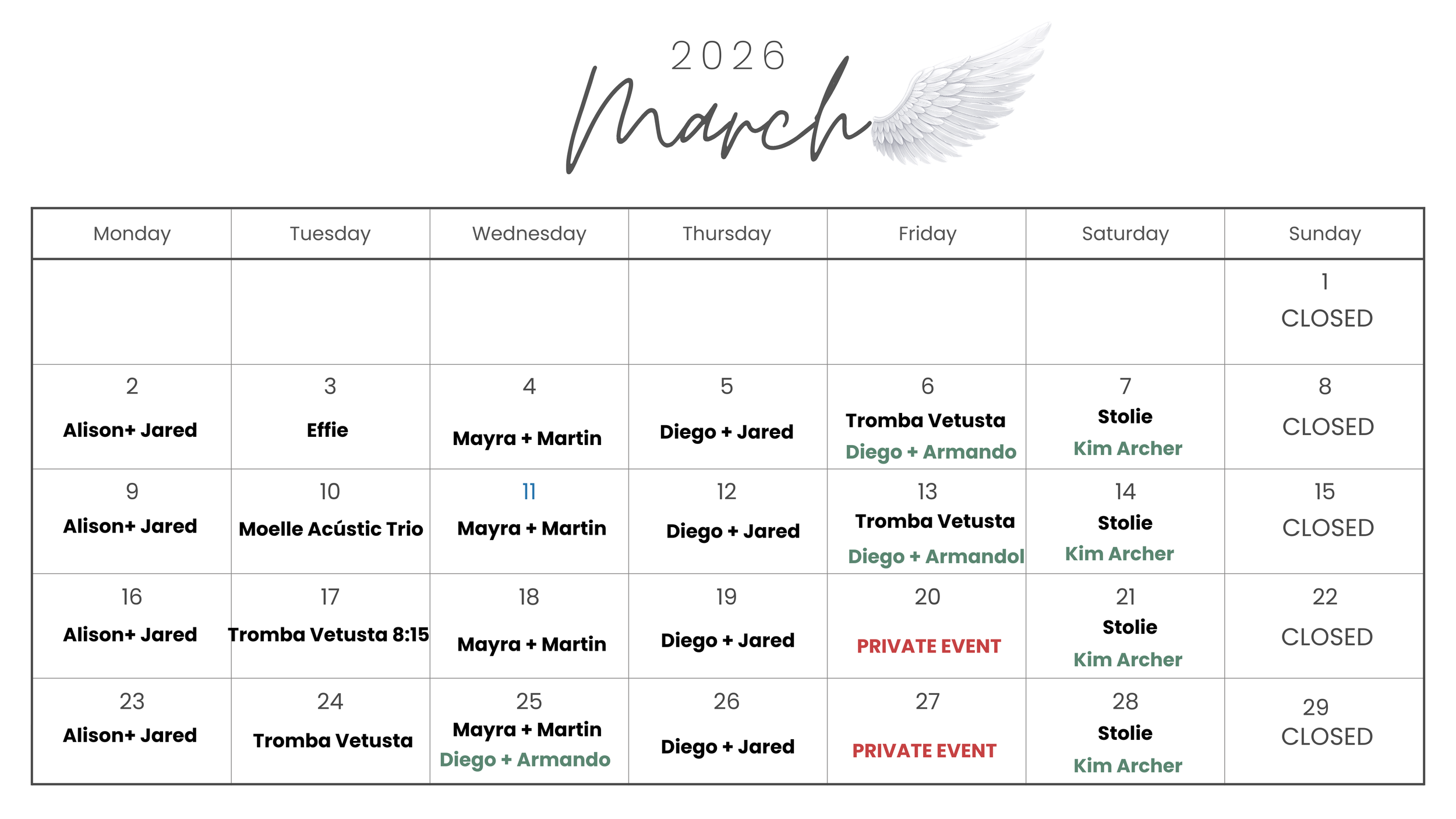 2026
March

| Monday | Tuesday | Wednesday | Thursday | Friday | Saturday | Sunday |
|---|---|---|---|---|---|---|
| | | | | | | 1 CLOSED |
| 2 Alison+ Jared | 3 Effie | 4 Mayra + Martin | 5 Diego + Jared | 6 Tromba Vetusta Diego + Armando | 7 Stolie Kim Archer | 8 CLOSED |
| 9 Alison+ Jared | 10 Moelle Acústic Trio | 11 Mayra + Martin | 12 Diego + Jared | 13 Tromba Vetusta Diego + Armandol | 14 Stolie Kim Archer | 15 CLOSED |
| 16 Alison+ Jared | 17 Tromba Vetusta 8:15 | 18 Mayra + Martin | 19 Diego + Jared | 20 PRIVATE EVENT | 21 Stolie Kim Archer | 22 CLOSED |
| 23 Alison+ Jared | 24 Tromba Vetusta | 25 Mayra + Martin Diego + Armando | 26 Diego + Jared | 27 PRIVATE EVENT | 28 Stolie Kim Archer | 29 CLOSED |